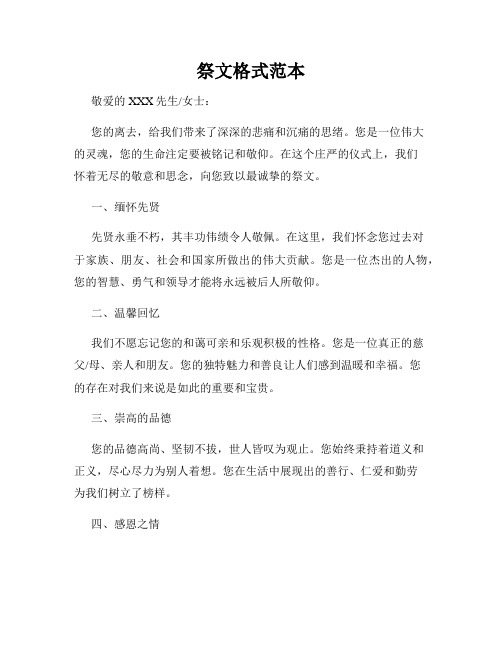 祭文格式范本

敬爱的 XXX 先生/女士：

您的离去，给我们带来了深深的悲痛和沉痛的思绪。您是一位伟大的灵魂，您的生命注定要被铭记和敬仰。在这个庄严的仪式上，我们怀着无尽的敬意和思念，向您致以最诚挚的祭文。

一、缅怀先贤

先贤永垂不朽，其丰功伟绩令人敬佩。在这里，我们怀念您过去对于家族、朋友、社会和国家所做出的伟大贡献。您是一位杰出的人物，您的智慧、勇气和领导才能将永远被后人所敬仰。

二、温馨回忆

我们不愿忘记您的和蔼可亲和乐观积极的性格。您是一位真正的慈父/母、亲人和朋友。您的独特魅力和善良让人们感到温暖和幸福。您的存在对我们来说是如此的重要和宝贵。

三、崇高的品德

您的品德高尚、坚韧不拔，世人皆叹为观止。您始终秉持着道义和正义，尽心尽力为别人着想。您在生活中展现出的善行、仁爱和勤劳为我们树立了榜样。

四、感恩之情